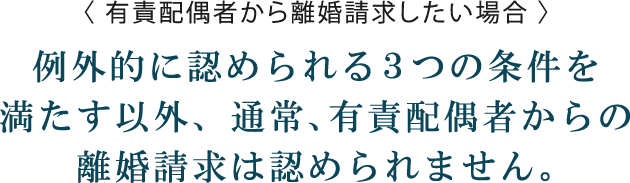 〈 有責配偶者から離婚請求したい場合 〉

例外的に認められる３つの条件を満たす以外、通常、有責配偶者からの離婚請求は認められません。